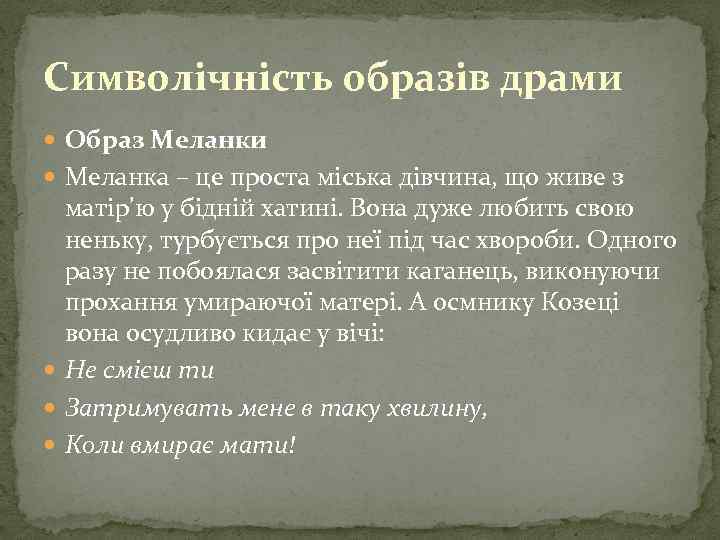 Символічність образів драми

Образ Меланки

Меланка – це проста міська дівчина, що живе з матір'ю у бідній хатині. Вона дуже любить свою неньку, турбується про неї під час хвороби. Одного разу не побоялася засвітити каганець, виконуючи прохання умираючої матері. А осмнику Козеці вона осудливо кидає у вічі:

Не смієш ти

Затримувать мене в таку хвилину,

Коли вмирає мати!